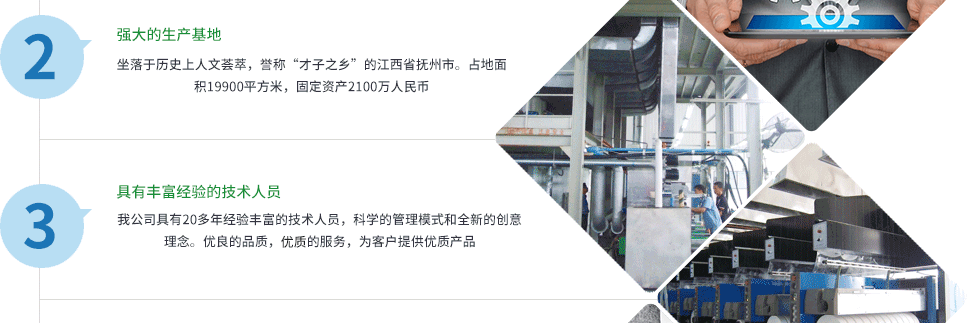 2

强大的生产基地

坐落于历史上人文荟萃，誉称“才子之乡”的江西省抚州市。占地面积19900平方米，固定资产2100万人民币

3

具有丰富经验的技术人员

我公司具有20多年经验丰富的技术人员，科学的管理模式和全新的创意理念。优良的品质，优质的服务，为客户提供优质产品